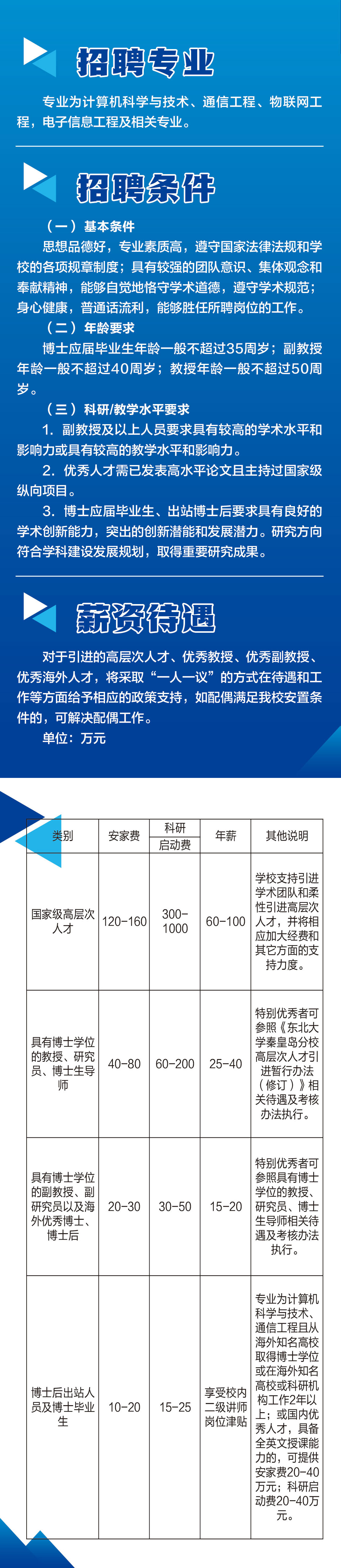 招聘专业

专业为计算机科学与技术、通信工程、物联网工程，电子信息工程及相关专业。

招聘条件

（一）基本条件

思想品德好，专业素质高，遵守国家法律法规和学校的各项规章制度；具有较强的团队意识、集体观念和奉献精神，能够自觉地恪守学术道德，遵守学术规范；身心健康，普通话流利，能够胜任所聘岗位的工作。

（二）年龄要求

博士应届毕业生年龄一般不超过35周岁；副教授年龄一般不超过40周岁；教授年龄一般不超过50周岁。

（三）科研/教学水平要求

1.副教授及以上人员要求具有较高的学术水平和影响力或具有较高的教学水平和影响力。

2.优秀人才需已发表高水平论文且主持过国家级纵向项目。

3.博士应届毕业生、出站博士后要求具有良好的学术创新能力，突出的创新潜能和发展潜力。研究方向符合学科建设发展规划，取得重要研究成果。

薪资待遇

对于引进的高层次人才、优秀教授、优秀副教授、优秀海外人才，将采取“一人一议”的方式在待遇和工作等方面给予相应的政策支持，如配偶满足我校安置条件的，可解决配偶工作。

单位：万元

| 类别 | 安家费 | 科研启动费 | 年薪 | 其他说明 |
|---|---|---|---|---|
| 国家级高层次人才 | 120-160 | 300-1000 | 60-100 | 学校支持引进学术团队和柔性引进高层次人才，并将相应加大经费和其它方面的支持力度。 |
| 具有博士学位的教授、研究员、博士生导师 | 40-80 | 60-200 | 25-40 | 特别优秀者可参照《东北大学秦皇岛分校高层次人才引进暂行办法（修订）》相关待遇及考核办法执行。 |
| 具有博士学位的副教授、副研究员以及海外优秀博士、博士后 | 20-30 | 30-50 | 15-20 | 特别优秀者可参照具有博士学位的教授、研究员、博士生导师相关待遇及考核办法执行。 |
| 博士后出站人员及博士毕业生 | 10-20 | 15-25 | 享受校内二级讲师岗位津贴 | 专业为计算机科学与技术、通信工程且从海外知名高校取得博士学位或在海外知名高校或科研机构工作2年以上；或国内优秀人才，具备全英文授课能力的，可提供安家费20-40万元；科研启动费20-40万元。 |